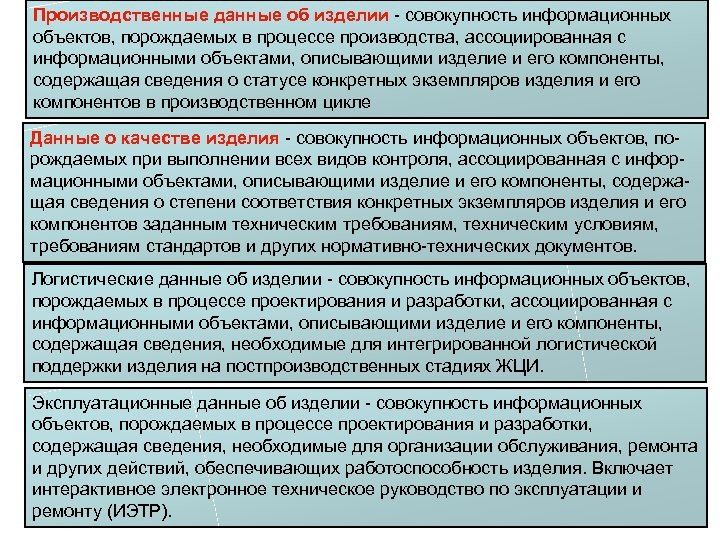 Производственные данные об изделии - совокупность информационных объектов, порождаемых в процессе производства, ассоциированная с информационными объектами, описывающими изделие и его компоненты, содержащая сведения о статусе конкретных экземпляров изделия и его компонентов в производственном цикле

Данные о качестве изделия - совокупность информационных объектов, порождаемых при выполнении всех видов контроля, ассоциированная с информационными объектами, описывающими изделие и его компоненты, содержащая сведения о степени соответствия конкретных экземпляров изделия и его компонентов заданным техническим требованиям, техническим условиям, требованиям стандартов и других нормативно-технических документов.

Логистические данные об изделии - совокупность информационных объектов, порождаемых в процессе проектирования и разработки, ассоциированная с информационными объектами, описывающими изделие и его компоненты, содержащая сведения, необходимые для интегрированной логистической поддержки изделия на постпроизводственных стадиях ЖЦИ.

Эксплуатационные данные об изделии - совокупность информационных объектов, порождаемых в процессе проектирования и разработки, содержащая сведения, необходимые для организации обслуживания, ремонта и других действий, обеспечивающих работоспособность изделия. Включает интерактивное электронное техническое руководство по эксплуатации и ремонту (ИЭТР).